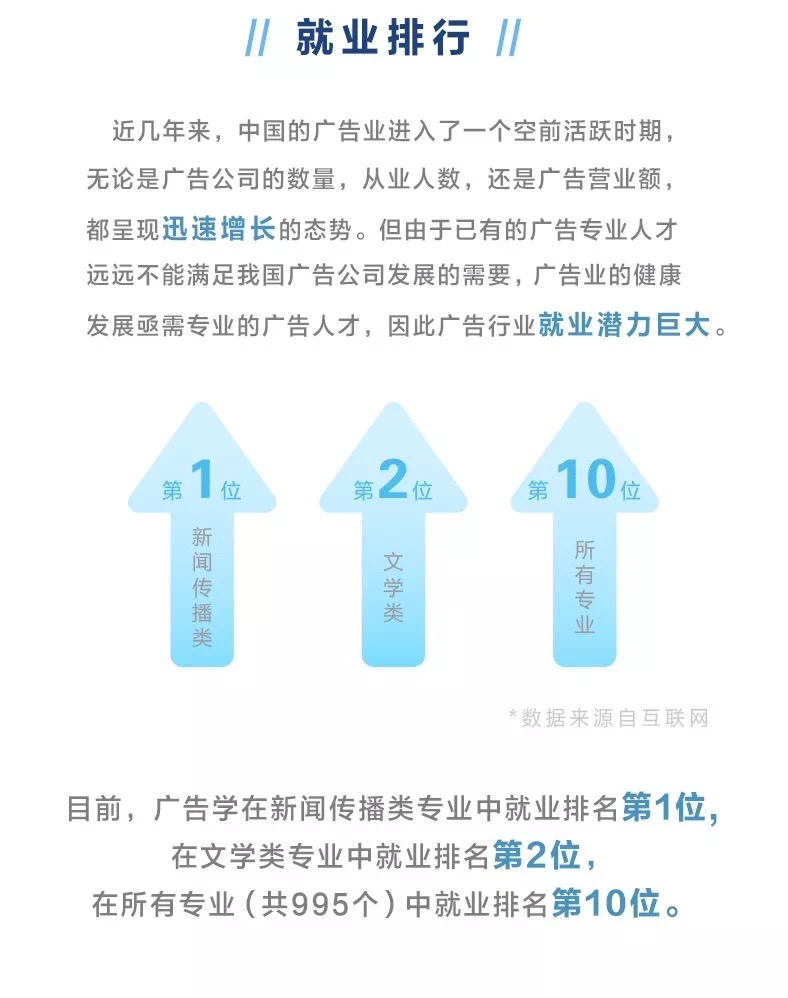 // 就业排行 //

近几年来，中国的广告业进入了一个空前活跃时期，无论是广告公司的数量，从业人数，还是广告营业额，都呈现迅速增长的态势。但由于已有的广告专业人才远远不能满足我国广告公司发展的需要，广告业的健康发展亟需专业的广告人才，因此广告行业就业潜力巨大。

第1位
新闻传播类

第2位
文学类

第10位
所有专业

*数据来源自互联网

目前，广告学在新闻传播类专业中就业排名第1位，
在文学类专业中就业排名第2位，
在所有专业（共995个）中就业排名第10位。